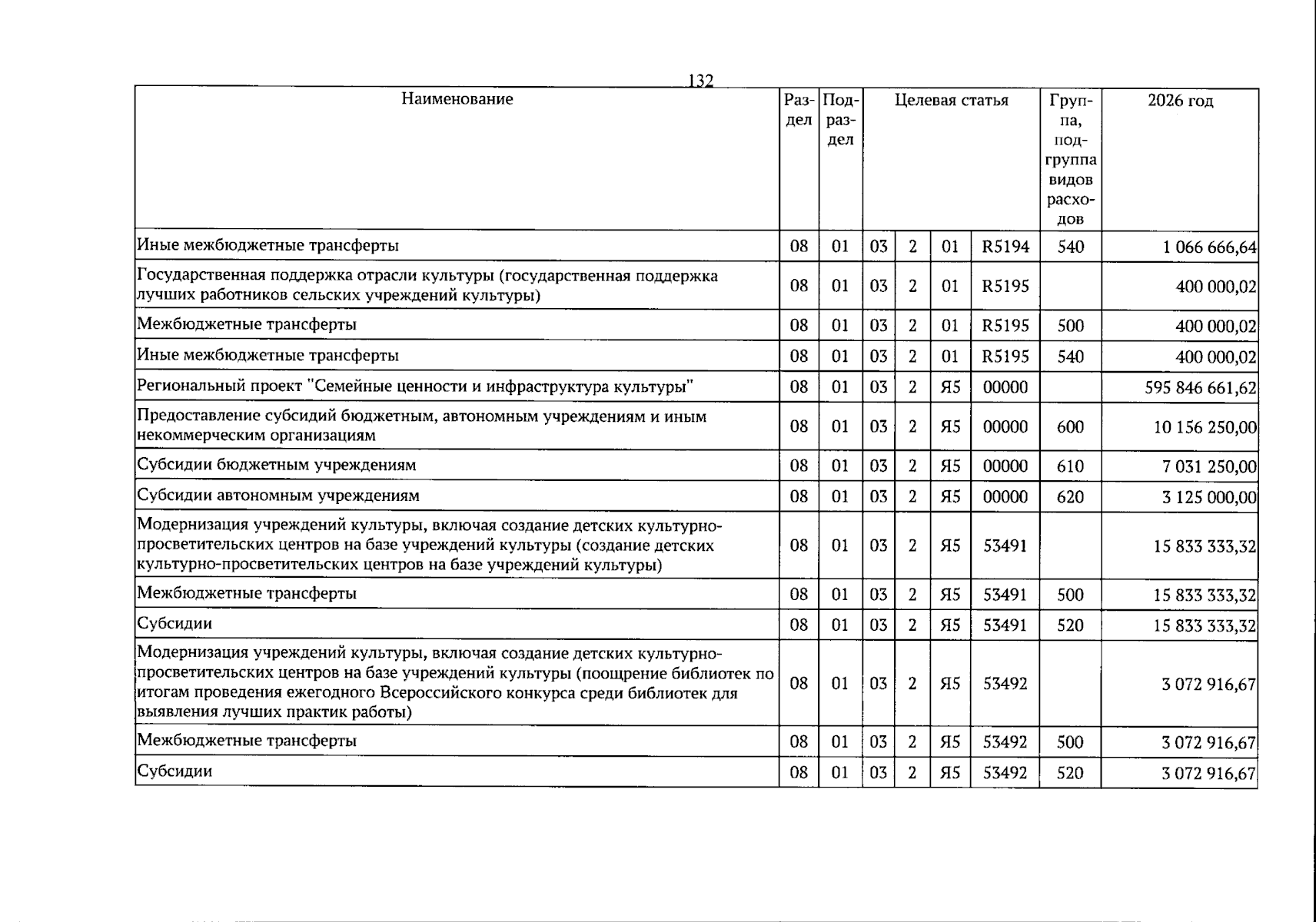 132

| Наименование | Раздел | Подраздел | Целевая статья |  |  |  | Группа, подгруппа видов расходов | 2026 год |
|---|---|---|---|---|---|---|---|---|
| Иные межбюджетные трансферты | 08 | 01 | 03 | 2 | 01 | R5194 | 540 | 1 066 666,64 |
| Государственная поддержка отрасли культуры (государственная поддержка лучших работников сельских учреждений культуры) | 08 | 01 | 03 | 2 | 01 | R5195 |  | 400 000,02 |
| Межбюджетные трансферты | 08 | 01 | 03 | 2 | 01 | R5195 | 500 | 400 000,02 |
| Иные межбюджетные трансферты | 08 | 01 | 03 | 2 | 01 | R5195 | 540 | 400 000,02 |
| Региональный проект "Семейные ценности и инфраструктура культуры" | 08 | 01 | 03 | 2 | Я5 | 00000 |  | 595 846 661,62 |
| Предоставление субсидий бюджетным, автономным учреждениям и иным некоммерческим организациям | 08 | 01 | 03 | 2 | Я5 | 00000 | 600 | 10 156 250,00 |
| Субсидии бюджетным учреждениям | 08 | 01 | 03 | 2 | Я5 | 00000 | 610 | 7 031 250,00 |
| Субсидии автономным учреждениям | 08 | 01 | 03 | 2 | Я5 | 00000 | 620 | 3 125 000,00 |
| Модернизация учреждений культуры, включая создание детских культурно-просветительских центров на базе учреждений культуры (создание детских культурно-просветительских центров на базе учреждений культуры) | 08 | 01 | 03 | 2 | Я5 | 53491 |  | 15 833 333,32 |
| Межбюджетные трансферты | 08 | 01 | 03 | 2 | Я5 | 53491 | 500 | 15 833 333,32 |
| Субсидии | 08 | 01 | 03 | 2 | Я5 | 53491 | 520 | 15 833 333,32 |
| Модернизация учреждений культуры, включая создание детских культурно-просветительских центров на базе учреждений культуры (поощрение библиотек по итогам проведения ежегодного Всероссийского конкурса среди библиотек для выявления лучших практик работы) | 08 | 01 | 03 | 2 | Я5 | 53492 |  | 3 072 916,67 |
| Межбюджетные трансферты | 08 | 01 | 03 | 2 | Я5 | 53492 | 500 | 3 072 916,67 |
| Субсидии | 08 | 01 | 03 | 2 | Я5 | 53492 | 520 | 3 072 916,67 |